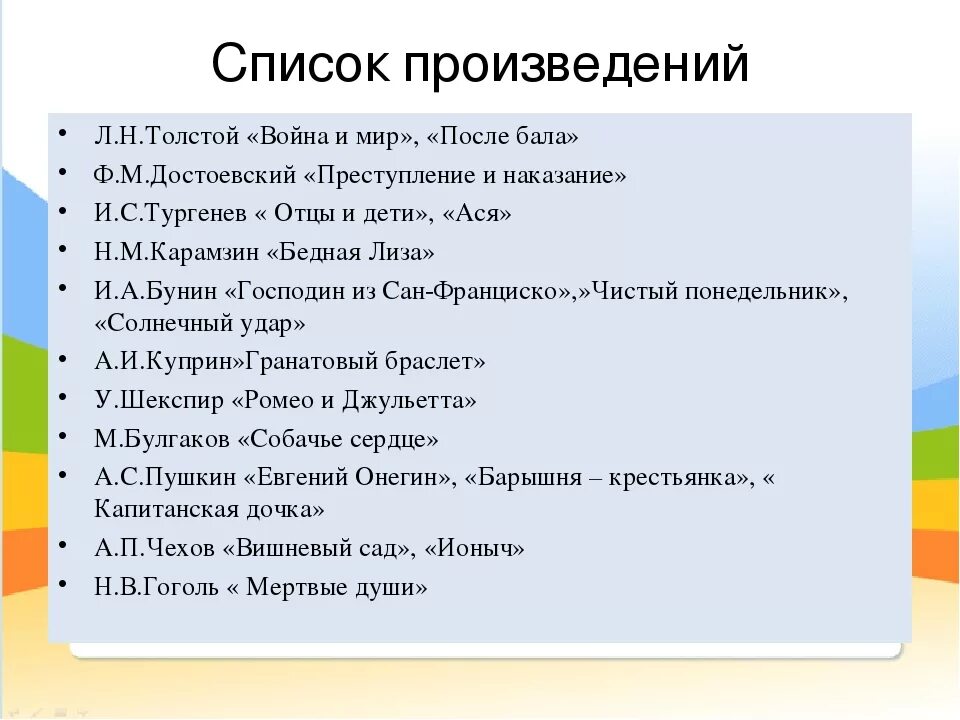 Список произведений

• Л.Н.Толстой «Война и мир», «После бала»
• Ф.М.Достоевский «Преступление и наказание»
• И.С.Тургенев « Отцы и дети», «Ася»
• Н.М.Карамзин «Бедная Лиза»
• И.А.Бунин «Господин из Сан-Франциско»,»Чистый понедельник», «Солнечный удар»
• А.И.Куприн»Гранатовый браслет»
• У.Шекспир «Ромео и Джульетта»
• М.Булгаков «Собачье сердце»
• А.С.Пушкин «Евгений Онегин», «Барышня – крестьянка», « Капитанская дочка»
• А.П.Чехов «Вишневый сад», «Ионыч»
• Н.В.Гоголь « Мертвые души»